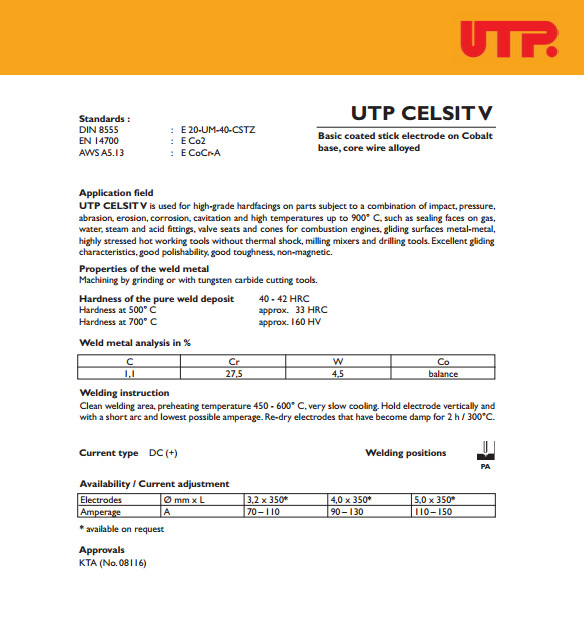 UTP

Standards :
DIN 8555 : E 20-UM-40-CSTZ
EN 14700 : E Co2
AWS A5.13 : E CoCr-A

UTP CELSIT V

Basic coated stick electrode on Cobalt base, core wire alloyed

Application field
UTP CELSIT V is used for high-grade hardfacings on parts subject to a combination of impact, pressure, abrasion, erosion, corrosion, cavitation and high temperatures up to 900° C, such as sealing faces on gas, water, steam and acid fittings, valve seats and cones for combustion engines, gliding surfaces metal-metal, highly stressed hot working tools without thermal shock, milling mixers and drilling tools. Excellent gliding characteristics, good polishability, good toughness, non-magnetic.

Properties of the weld metal
Machining by grinding or with tungsten carbide cutting tools.

Hardness of the pure weld deposit 40 - 42 HRC
Hardness at 500° C approx. 33 HRC
Hardness at 700° C approx. 160 HV

Weld metal analysis in %

| C | Cr | W | Co |
|---|---|---|---|
| 1,1 | 27,5 | 4,5 | balance |

Welding instruction
Clean welding area, preheating temperature 450 - 600° C, very slow cooling. Hold electrode vertically and with a short arc and lowest possible amperage. Re-dry electrodes that have become damp for 2 h / 300°C.

Current type DC (+)

Welding positions

PA

Availability / Current adjustment

| Electrodes | Ø mm x L | 3,2 x 350* | 4,0 x 350* | 5,0 x 350* |
|---|---|---|---|---|
| Amperage | A | 70 – 110 | 90 – 130 | 110 – 150 |

* available on request

Approvals
KTA (No. 08116)